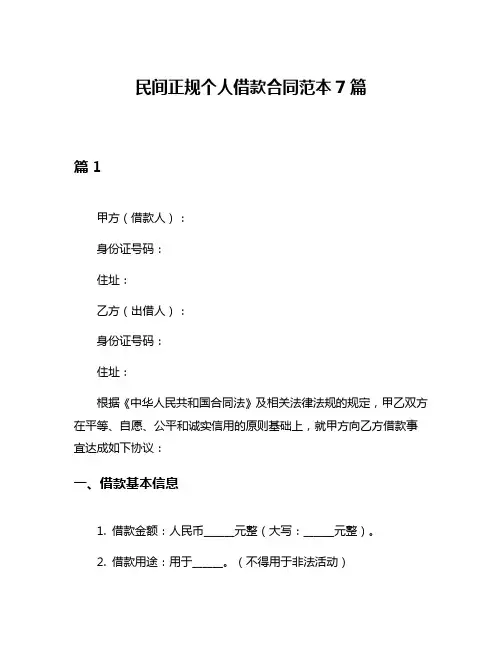 民间正规个人借款合同范本 7 篇

篇 1

甲方（借款人）：

身份证号码：

住址：

乙方（出借人）：

身份证号码：

住址：

根据《中华人民共和国合同法》及相关法律法规的规定，甲乙双方在平等、自愿、公平和诚实信用的原则基础上，就甲方向乙方借款事宜达成如下协议：

一、借款基本信息

1. 借款金额：人民币______元整（大写：______元整）。

2. 借款用途：用于______。（不得用于非法活动）